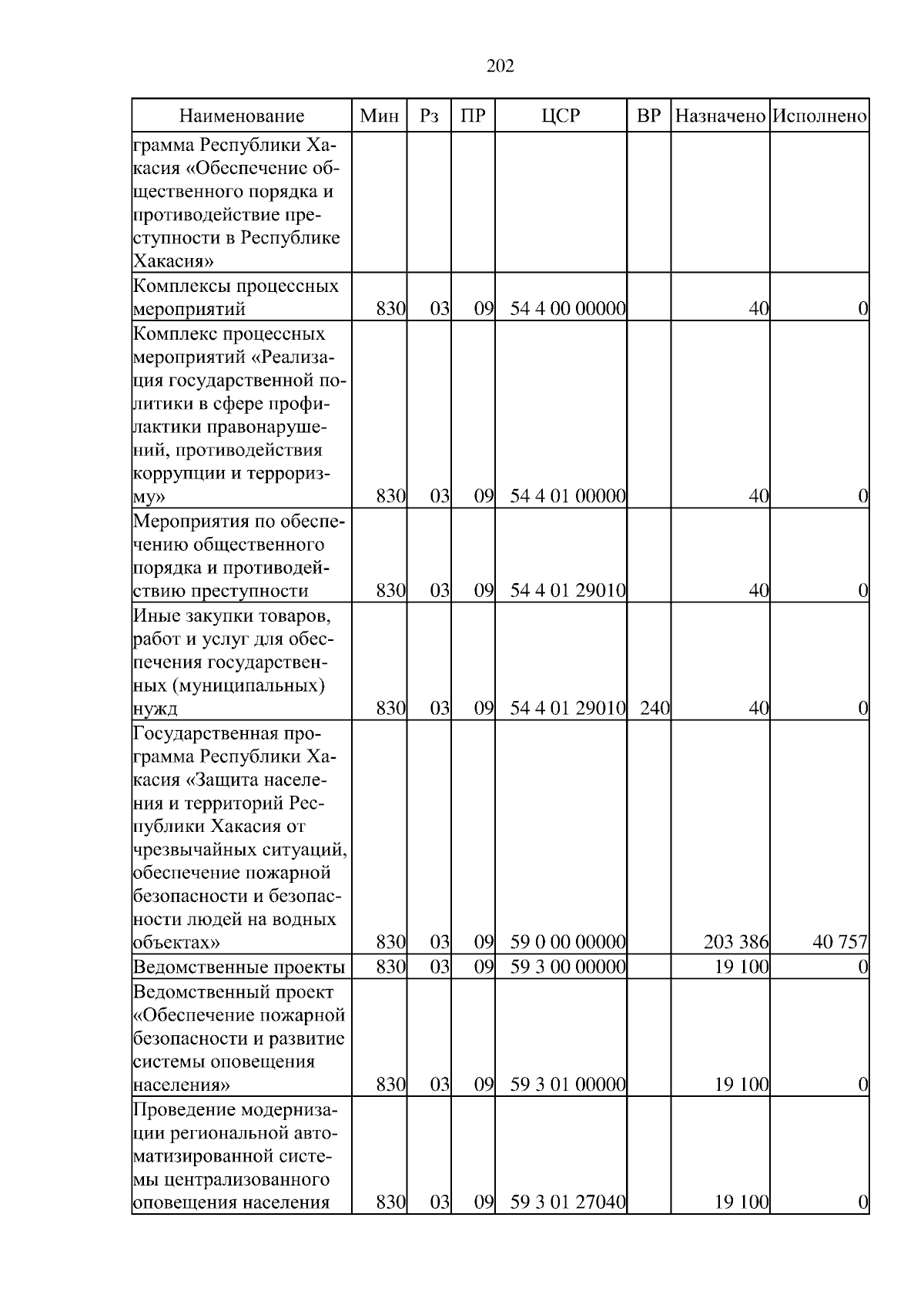 202

| Наименование | Мин | Рз | ПР | ЦСР | ВР | Назначено | Исполнено |
|---|---|---|---|---|---|---|---|
| грамма Республики Хакасия «Обеспечение общественного порядка и противодействие преступности в Республике Хакасия» | | | | | | | |
| Комплексы процессных мероприятий | 830 | 03 | 09 | 54 4 00 00000 | | 40 | 0 |
| Комплекс процессных мероприятий «Реализация государственной политики в сфере профилактики правонарушений, противодействия коррупции и терроризму» | 830 | 03 | 09 | 54 4 01 00000 | | 40 | 0 |
| Мероприятия по обеспечению общественного порядка и противодействию преступности | 830 | 03 | 09 | 54 4 01 29010 | | 40 | 0 |
| Иные закупки товаров, работ и услуг для обеспечения государственных (муниципальных) нужд | 830 | 03 | 09 | 54 4 01 29010 | 240 | 40 | 0 |
| Государственная программа Республики Хакасия «Защита населения и территорий Республики Хакасия от чрезвычайных ситуаций, обеспечение пожарной безопасности и безопасности людей на водных объектах» | 830 | 03 | 09 | 59 0 00 00000 | | 203 386 | 40 757 |
| Ведомственные проекты | 830 | 03 | 09 | 59 3 00 00000 | | 19 100 | 0 |
| Ведомственный проект «Обеспечение пожарной безопасности и развитие системы оповещения населения» | 830 | 03 | 09 | 59 3 01 00000 | | 19 100 | 0 |
| Проведение модернизации региональной автоматизированной системы централизованного оповещения населения | 830 | 03 | 09 | 59 3 01 27040 | | 19 100 | 0 |